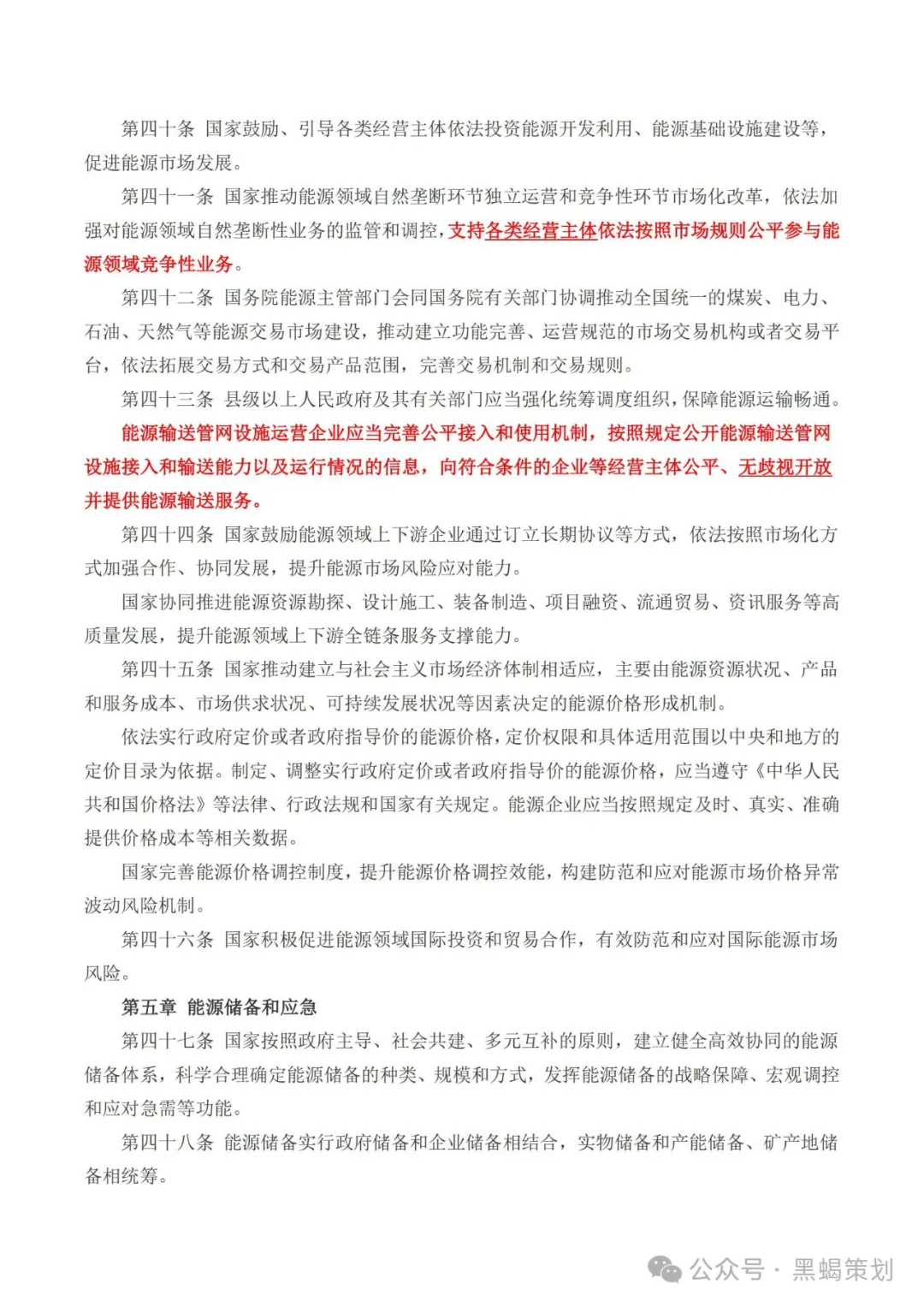 第四十条 国家鼓励、引导各类经营主体依法投资能源开发利用、能源基础设施建设等，促进能源市场发展。

第四十一条 国家推动能源领域自然垄断环节独立运营和竞争性环节市场化改革，依法加强对能源领域自然垄断性业务的监管和调控，支持各类经营主体依法按照市场规则公平参与能源领域竞争性业务。

第四十二条 国务院能源主管部门会同国务院有关部门协调推动全国统一的煤炭、电力、石油、天然气等能源交易市场建设，推动建立功能完善、运营规范的市场交易机构或者交易平台，依法拓展交易方式和交易产品范围，完善交易机制和交易规则。

第四十三条 县级以上人民政府及其有关部门应当强化统筹调度组织，保障能源运输畅通。

能源输送管网设施运营企业应当完善公平接入和使用机制，按照规定公开能源输送管网设施接入和输送能力以及运行情况的信息，向符合条件的企业等经营主体公平、无歧视开放并提供能源输送服务。

第四十四条 国家鼓励能源领域上下游企业通过订立长期协议等方式，依法按照市场化方式加强合作、协同发展，提升能源市场风险应对能力。

国家协同推进能源资源勘探、设计施工、装备制造、项目融资、流通贸易、资讯服务等高质量发展，提升能源领域上下游全链条服务支撑能力。

第四十五条 国家推动建立与社会主义市场经济体制相适应，主要由能源资源状况、产品和服务成本、市场供求状况、可持续发展状况等因素决定的能源价格形成机制。

依法实行政府定价或者政府指导价的能源价格，定价权限和具体适用范围以中央和地方的定价目录为依据。制定、调整实行政府定价或者政府指导价的能源价格，应当遵守《中华人民共和国价格法》等法律、行政法规和国家有关规定。能源企业应当按照规定及时、真实、准确提供价格成本等相关数据。

国家完善能源价格调控制度，提升能源价格调控效能，构建防范和应对能源市场价格异常波动风险机制。

第四十六条 国家积极促进能源领域国际投资和贸易合作，有效防范和应对国际能源市场风险。

第五章 能源储备和应急

第四十七条 国家按照政府主导、社会共建、多元互补的原则，建立健全高效协同的能源储备体系，科学合理确定能源储备的种类、规模和方式，发挥能源储备的战略保障、宏观调控和应对急需等功能。

第四十八条 能源储备实行政府储备和企业储备相结合，实物储备和产能储备、矿产地储备相统筹。

公众号 · 黑蝎策划